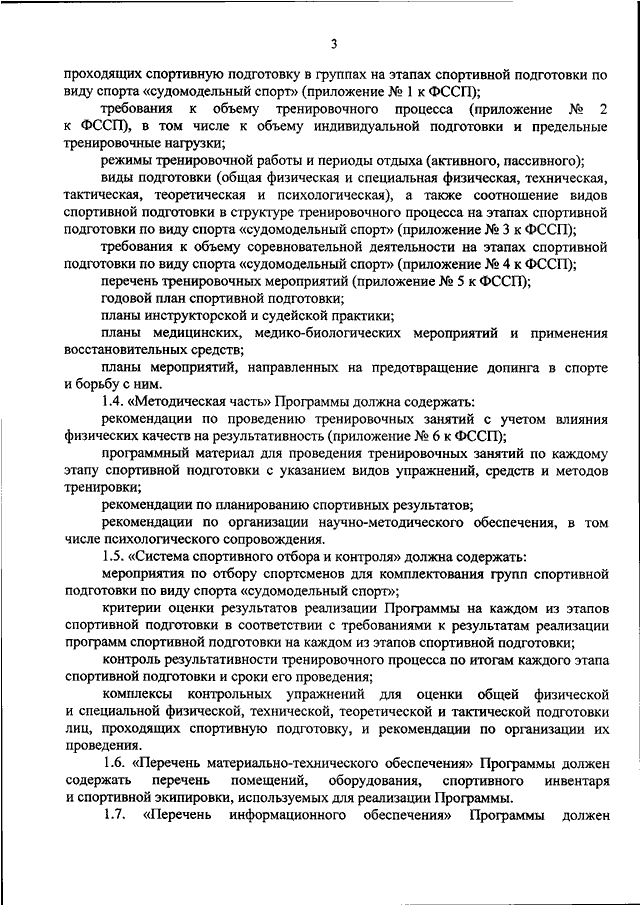 3

проходящих спортивную подготовку в группах на этапах спортивной подготовки по виду спорта «судомодельный спорт» (приложение № 1 к ФССП);

требования к объему тренировочного процесса (приложение № 2 к ФССП), в том числе к объему индивидуальной подготовки и предельные тренировочные нагрузки;

режимы тренировочной работы и периоды отдыха (активного, пассивного);

виды подготовки (общая физическая и специальная физическая, техническая, тактическая, теоретическая и психологическая), а также соотношение видов спортивной подготовки в структуре тренировочного процесса на этапах спортивной подготовки по виду спорта «судомодельный спорт» (приложение № 3 к ФССП);

требования к объему соревновательной деятельности на этапах спортивной подготовки по виду спорта «судомодельный спорт» (приложение № 4 к ФССП);

перечень тренировочных мероприятий (приложение № 5 к ФССП);

годовой план спортивной подготовки;

планы инструкторской и судейской практики;

планы медицинских, медико-биологических мероприятий и применения восстановительных средств;

планы мероприятий, направленных на предотвращение допинга в спорте и борьбу с ним.

1.4. «Методическая часть» Программы должна содержать:

рекомендации по проведению тренировочных занятий с учетом влияния физических качеств на результативность (приложение № 6 к ФССП);

программный материал для проведения тренировочных занятий по каждому этапу спортивной подготовки с указанием видов упражнений, средств и методов тренировки;

рекомендации по планированию спортивных результатов;

рекомендации по организации научно-методического обеспечения, в том числе психологического сопровождения.

1.5. «Система спортивного отбора и контроля» должна содержать:

мероприятия по отбору спортсменов для комплектования групп спортивной подготовки по виду спорта «судомодельный спорт»;

критерии оценки результатов реализации Программы на каждом из этапов спортивной подготовки в соответствии с требованиями к результатам реализации программ спортивной подготовки на каждом из этапов спортивной подготовки;

контроль результативности тренировочного процесса по итогам каждого этапа спортивной подготовки и сроки его проведения;

комплексы контрольных упражнений для оценки общей физической и специальной физической, технической, теоретической и тактической подготовки лиц, проходящих спортивную подготовку, и рекомендации по организации их проведения.

1.6. «Перечень материально-технического обеспечения» Программы должен содержать перечень помещений, оборудования, спортивного инвентаря и спортивной экипировки, используемых для реализации Программы.

1.7. «Перечень информационного обеспечения» Программы должен